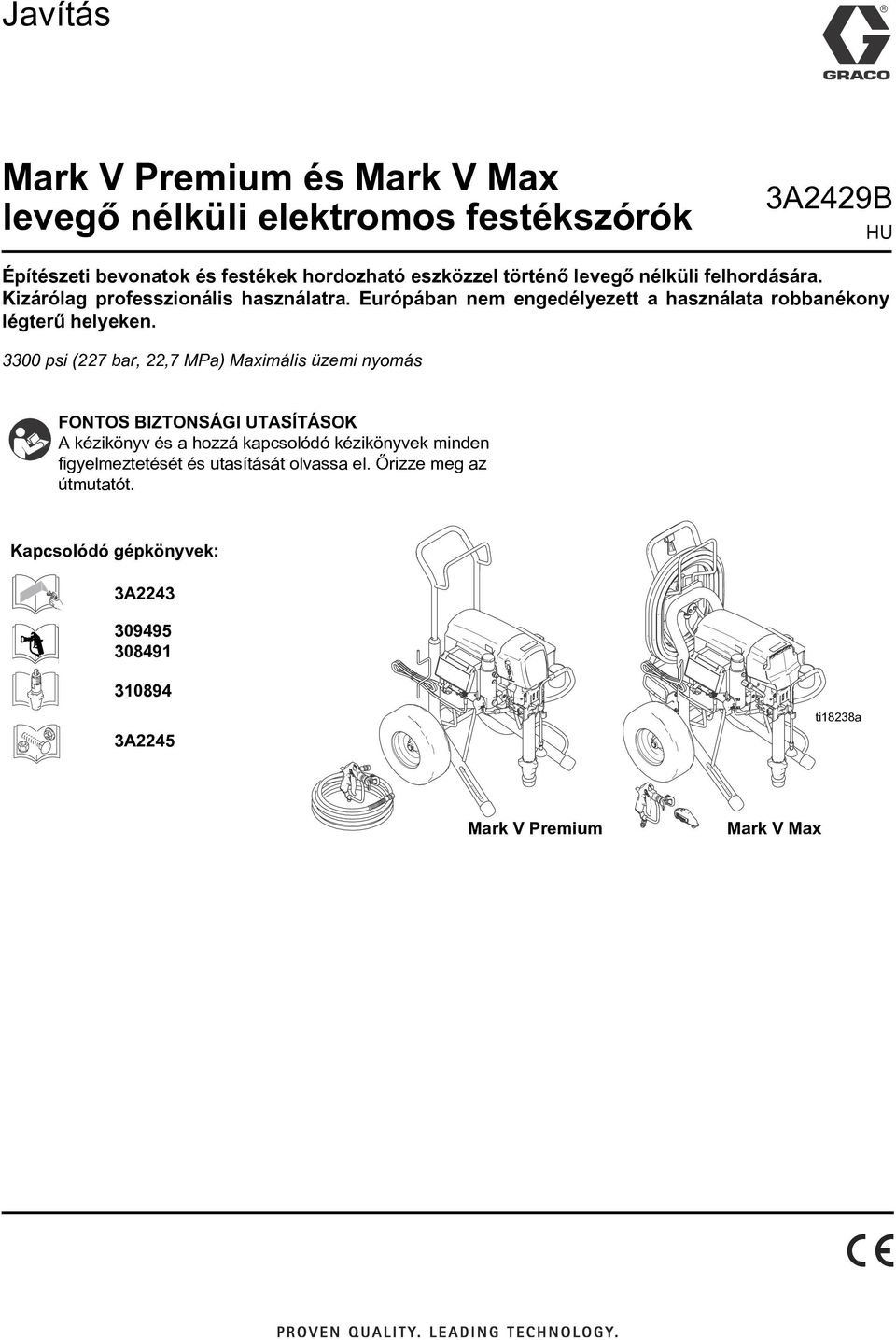 Javítás

GRACO

Mark V Premium és Mark V Max levegő nélküli elektromos festékszórók

3A2429B

HU

Építészeti bevonatok és festékek hordozható eszközzel történő levegő nélküli felhordására. Kizárólag professzionális használatra. Európában nem engedélyezett a használata robbanékony légterű helyeken.

3300 psi (227 bar, 22,7 MPa) Maximális üzemi nyomás

FONTOS BIZTONSÁGI UTASÍTÁSOK
A kézikönyv és a hozzá kapcsolódó kézikönyvek minden figyelmeztetését és utasítását olvassa el. Őrizze meg az útmutatót.

Kapcsolódó gépkönyvek:

3A2243

309495
308491

310894

3A2245

ti18238a

Mark V Premium

Mark V Max

CE

PROVEN QUALITY. LEADING TECHNOLOGY.